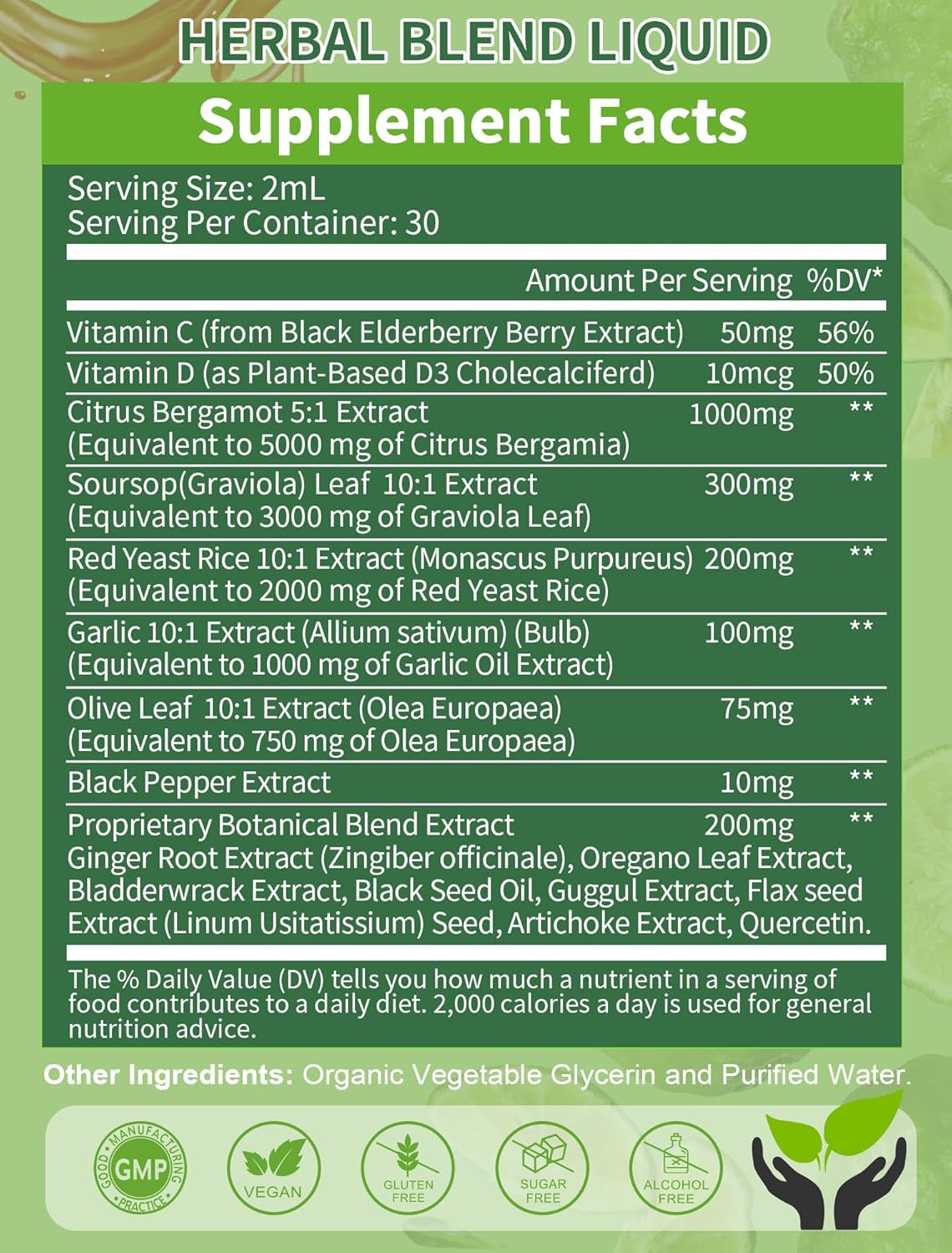 HERBAL BLEND LIQUID

Supplement Facts

Serving Size: 2mL
Serving Per Container: 30

| | Amount Per Serving | %DV* |
|---|---|---|
| Vitamin C (from Black Elderberry Berry Extract) | 50mg | 56% |
| Vitamin D (as Plant-Based D3 Cholecalciferd) | 10mcg | 50% |
| Citrus Bergamot 5:1 Extract (Equivalent to 5000 mg of Citrus Bergamia) | 1000mg | ** |
| Soursop(Graviola) Leaf 10:1 Extract (Equivalent to 3000 mg of Graviola Leaf) | 300mg | ** |
| Red Yeast Rice 10:1 Extract (Monascus Purpureus) (Equivalent to 2000 mg of Red Yeast Rice) | 200mg | ** |
| Garlic 10:1 Extract (Allium sativum) (Bulb) (Equivalent to 1000 mg of Garlic Oil Extract) | 100mg | ** |
| Olive Leaf 10:1 Extract (Olea Europaea) (Equivalent to 750 mg of Olea Europaea) | 75mg | ** |
| Black Pepper Extract | 10mg | ** |
| Proprietary Botanical Blend Extract Ginger Root Extract (Zingiber officinale), Oregano Leaf Extract, Bladderwrack Extract, Black Seed Oil, Guggul Extract, Flax seed Extract (Linum Usitatissium) Seed, Artichoke Extract, Quercetin. | 200mg | ** |

The % Daily Value (DV) tells you how much a nutrient in a serving of food contributes to a daily diet. 2,000 calories a day is used for general nutrition advice.

Other Ingredients: Organic Vegetable Glycerin and Purified Water.

GOOD MANUFACTURING PRACTICE GMP
VEGAN
GLUTEN FREE
SUGAR FREE
ALCOHOL FREE